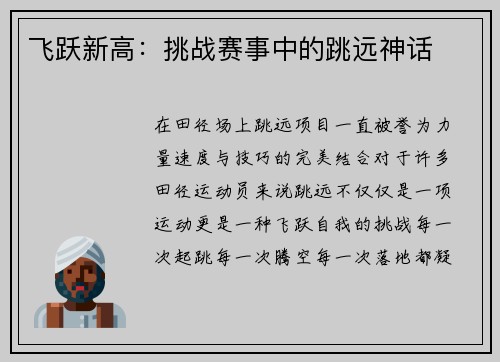 飞跃新高：挑战赛事中的跳远神话

在田径场上跳远项目一直被誉为力量速度与技巧的完美结合对于许多田径运动员来说跳远不仅仅是一项运动更是一种飞跃自我的挑战每一次起跳每一次腾空每一次落地都凝